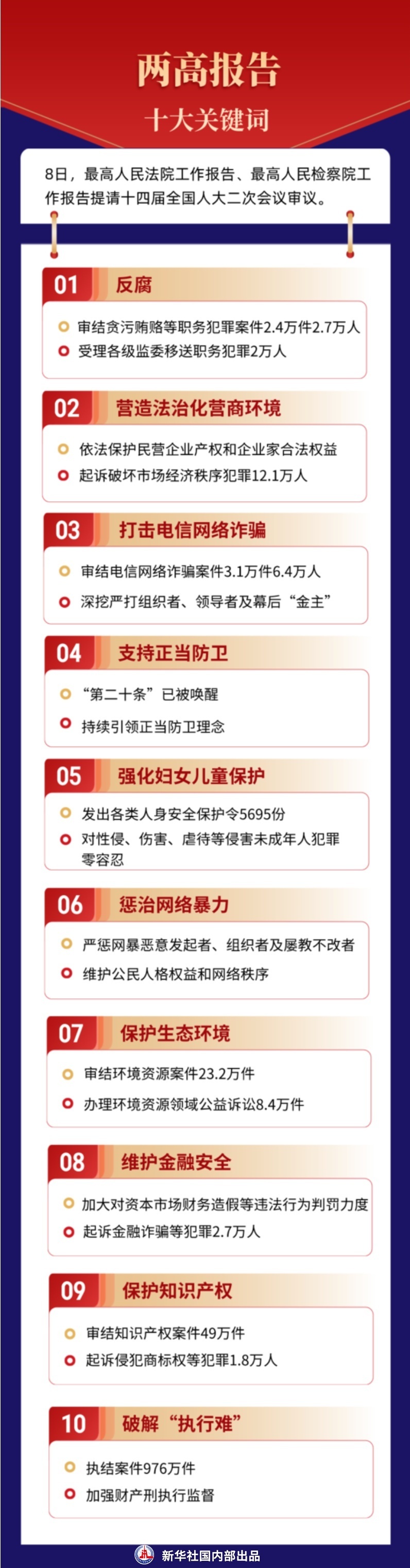 两高报告
十大关键词

8日，最高人民法院工作报告、最高人民检察院工作报告提请十四届全国人大二次会议审议。

01 反腐
审结贪污贿赂等职务犯罪案件2.4万件2.7万人
受理各级监委移送职务犯罪2万人

02 营造法治化营商环境
依法保护民营企业产权和企业家合法权益
起诉破坏市场经济秩序犯罪12.1万人

03 打击电信网络诈骗
审结电信网络诈骗案件3.1万件6.4万人
深挖严打组织者、领导者及幕后“金主”

04 支持正当防卫
“第二十条”已被唤醒
持续引领正当防卫理念

05 强化妇女儿童保护
发出各类人身安全保护令5695份
对性侵、伤害、虐待等侵害未成年人犯罪零容忍

06 惩治网络暴力
严惩网暴恶意发起者、组织者及屡教不改者
维护公民人格权益和网络秩序

07 保护生态环境
审结环境资源案件23.2万件
办理环境资源领域公益诉讼8.4万件

08 维护金融安全
加大对资本市场财务造假等违法行为判罚力度
起诉金融诈骗等犯罪2.7万人

09 保护知识产权
审结知识产权案件49万件
起诉侵犯商标权等犯罪1.8万人

10 破解“执行难”
执结案件976万件
加强财产刑执行监督

新华社国内部出品